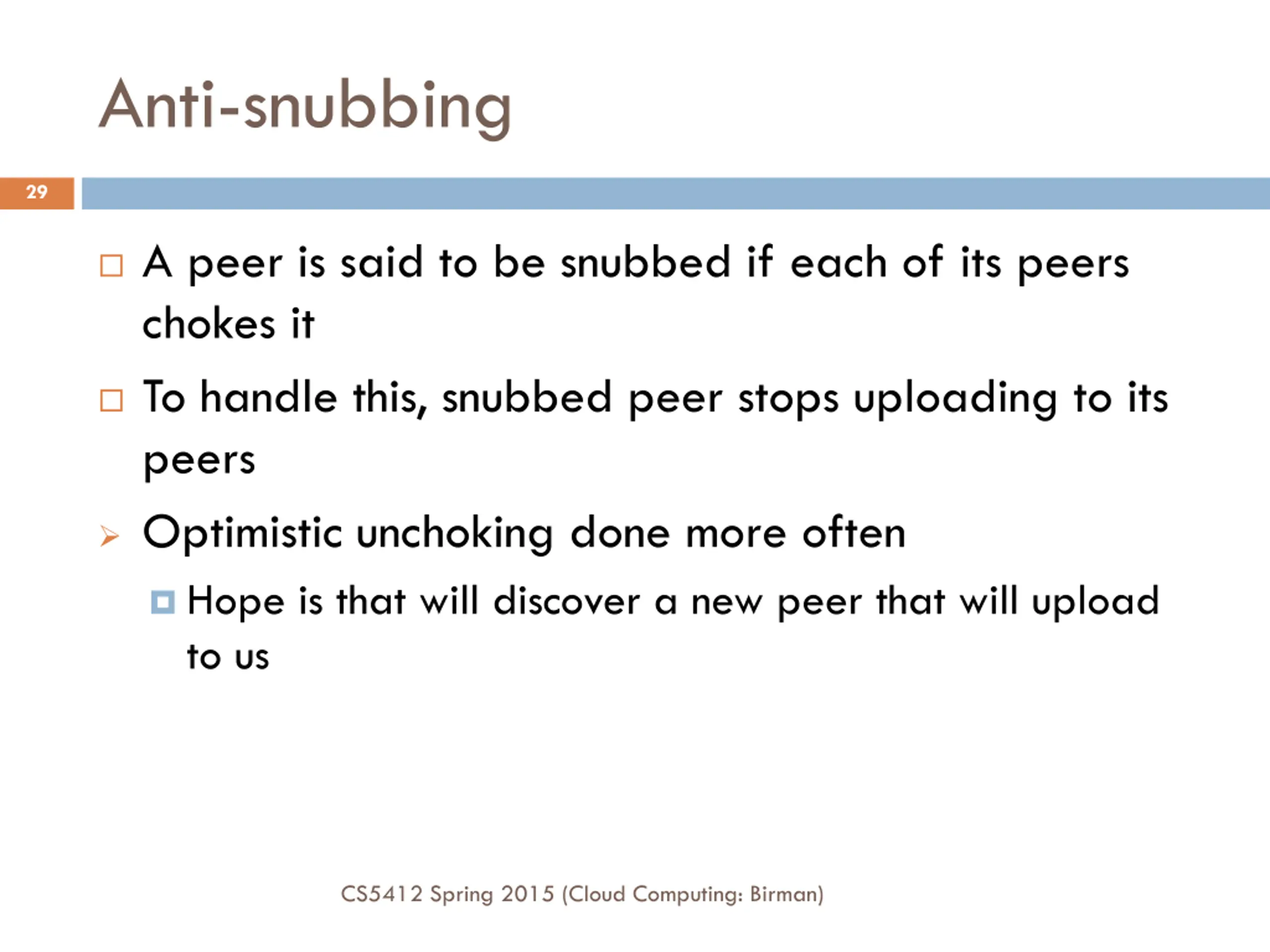 Anti-snubbing

29

A peer is said to be snubbed if each of its peers chokes it

To handle this, snubbed peer stops uploading to its peers

Optimistic unchoking done more often

Hope is that will discover a new peer that will upload to us

CS5412 Spring 2015 (Cloud Computing: Birman)